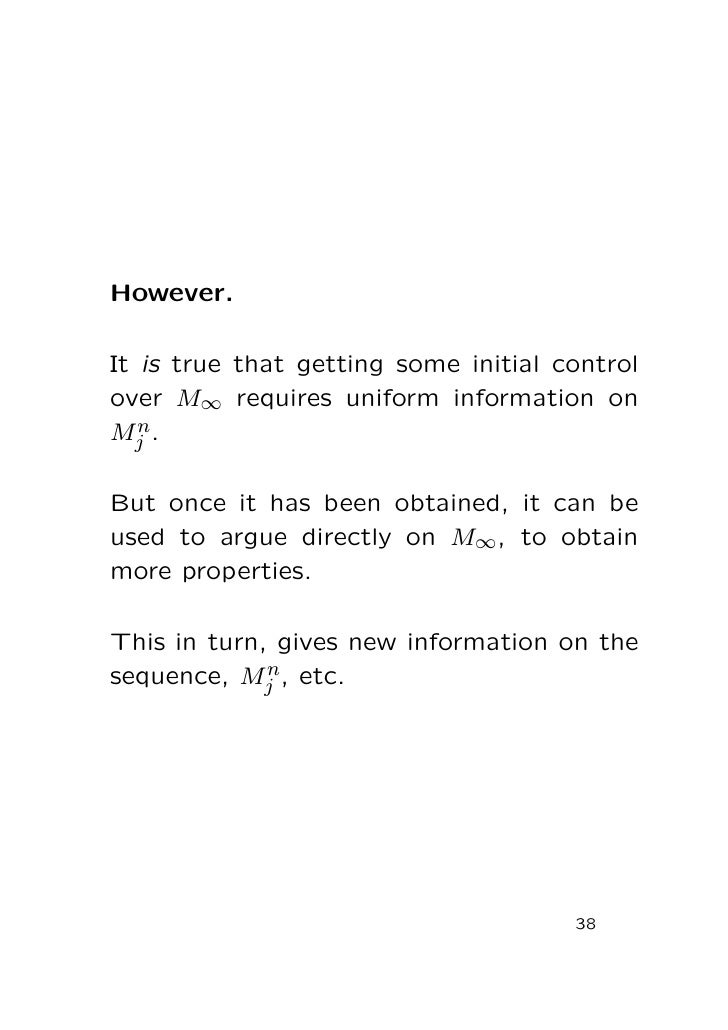 However.

It is true that getting some initial control over $M_\infty$ requires uniform information on $M_j^n$.

But once it has been obtained, it can be used to argue directly on $M_\infty$, to obtain more properties.

This in turn, gives new information on the sequence, $M_j^n$, etc.

38